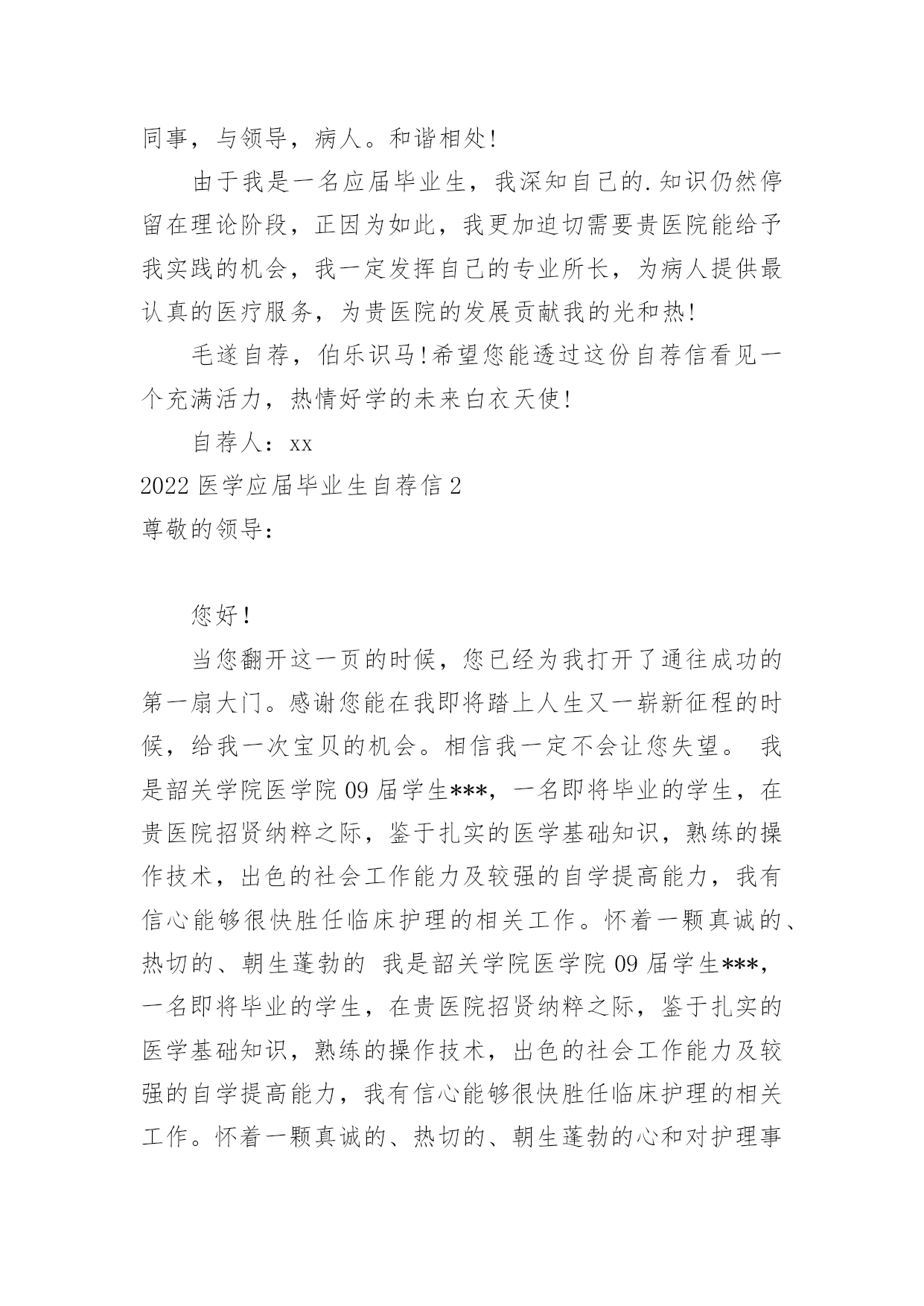 同事，与领导，病人。和谐相处!

由于我是一名应届毕业生，我深知自己的.知识仍然停留在理论阶段，正因为如此，我更加迫切需要贵医院能给予我实践的机会，我一定发挥自己的专业所长，为病人提供最认真的医疗服务，为贵医院的发展贡献我的光和热!

毛遂自荐，伯乐识马!希望您能透过这份自荐信看见一个充满活力，热情好学的未来白衣天使!

自荐人：xx

2022 医学应届毕业生自荐信 2

尊敬的领导：

您好!

当您翻开这一页的时候，您已经为我打开了通往成功的第一扇大门。感谢您能在我即将踏上人生又一崭新征程的时候，给我一次宝贝的机会。相信我一定不会让您失望。 我是韶关学院医学院 09 届学生***，一名即将毕业的学生，在贵医院招贤纳粹之际，鉴于扎实的医学基础知识，熟练的操作技术，出色的社会工作能力及较强的自学提高能力，我有信心能够很快胜任临床护理的相关工作。怀着一颗真诚的、热切的、朝生蓬勃的 我是韶关学院医学院 09 届学生***，一名即将毕业的学生，在贵医院招贤纳粹之际，鉴于扎实的医学基础知识，熟练的操作技术，出色的社会工作能力及较强的自学提高能力，我有信心能够很快胜任临床护理的相关工作。怀着一颗真诚的、热切的、朝生蓬勃的心和对护理事